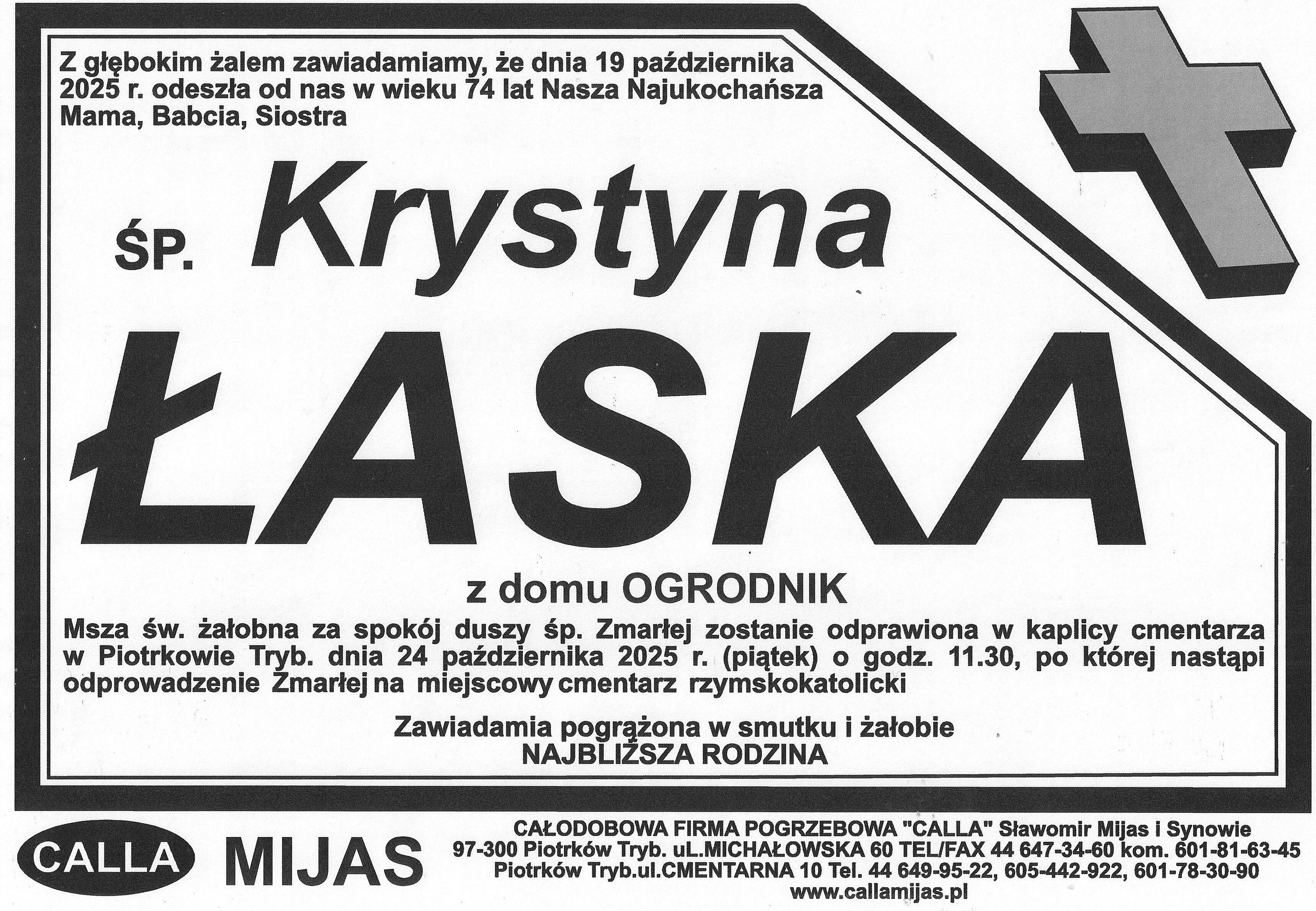 Z głębokim żalem zawiadamiamy, że dnia 19 października 2025 r. odeszła od nas w wieku 74 lat Nasza Najukochańsza Mama, Babcia, Siostra

ŚP. Krystyna

ŁASKA

z domu OGRODNIK

Msza św. żałobna za spokój duszy śp. Zmarłej zostanie odprawiona w kaplicy cmentarza w Piotrkowie Tryb. dnia 24 października 2025 r. (piątek) o godz. 11.30, po której nastąpi odprowadzenie Zmarłej na miejscowy cmentarz rzymskokatolicki

Zawiadamia pogrążona w smutku i żałobie
NAJBLIŻSZA RODZINA

CALLA MIJAS

CAŁODOBOWA FIRMA POGRZEBOWA "CALLA" Sławomir Mijas i Synowie
97-300 Piotrków Tryb. uL.MICHAŁOWSKA 60 TEL/FAX 44 647-34-60 kom. 601-81-63-45
Piotrków Tryb.ul.CMENTARNA 10 Tel. 44 649-95-22, 605-442-922, 601-78-30-90
www.callamijas.pl